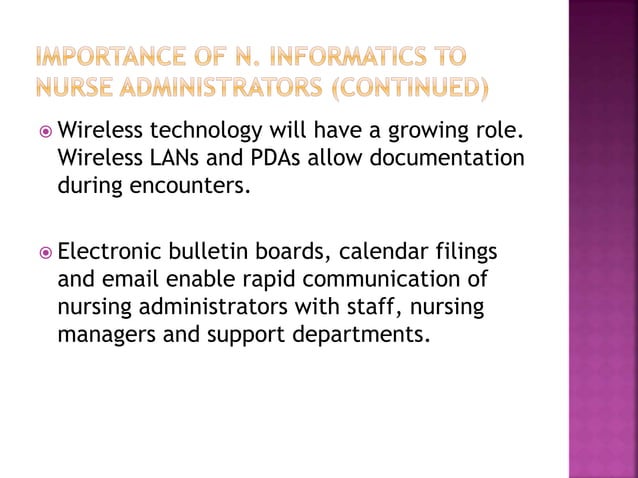 IMPORTANCE OF N. INFORMATICS TO NURSE ADMINISTRATORS (CONTINUED)

Wireless technology will have a growing role. Wireless LANs and PDAs allow documentation during encounters.

Electronic bulletin boards, calendar filings and email enable rapid communication of nursing administrators with staff, nursing managers and support departments.